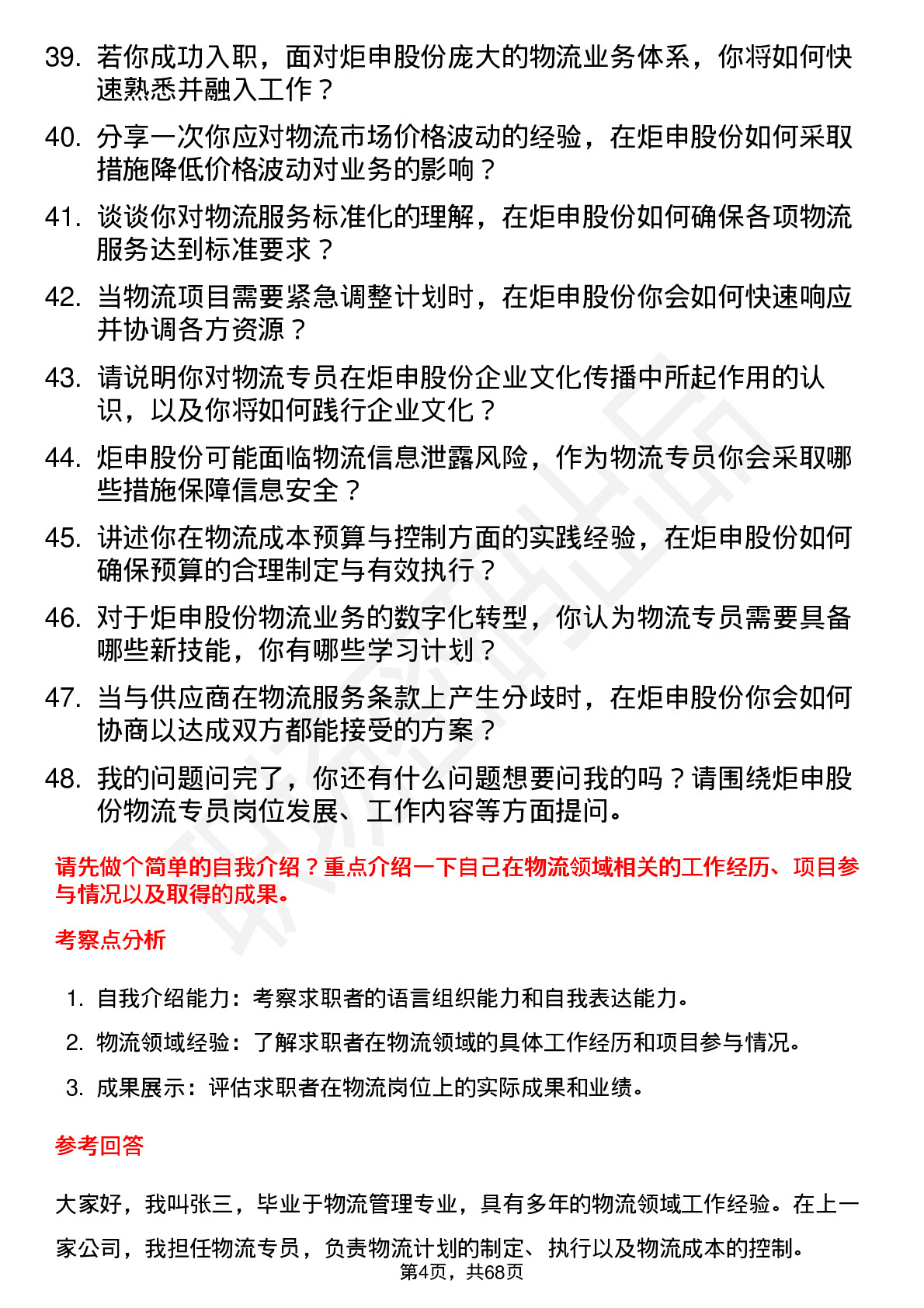 39. 若你成功入职，面对炬申股份庞大的物流业务体系，你将如何快速熟悉并融入工作？

40. 分享一次你应对物流市场价格波动的经验，在炬申股份如何采取措施降低价格波动对业务的影响？

41. 谈谈你对物流服务标准化的理解，在炬申股份如何确保各项物流服务达到标准要求？

42. 当物流项目需要紧急调整计划时，在炬申股份你会如何快速响应并协调各方资源？

43. 请说明你对物流专员在炬申股份企业文化传播中所起作用的认识，以及你将如何践行企业文化？

44. 炬申股份可能面临物流信息泄露风险，作为物流专员你会采取哪些措施保障信息安全？

45. 讲述你在物流成本预算与控制方面的实践经验，在炬申股份如何确保预算的合理制定与有效执行？

46. 对于炬申股份物流业务的数字化转型，你认为物流专员需要具备哪些新技能，你有哪些学习计划？

47. 当与供应商在物流服务条款上产生分歧时，在炬申股份你会如何协商以达成双方都能接受的方案？

48. 我的问题问完了，你还有什么问题想要问我的吗？请围绕炬申股份物流专员岗位发展、工作内容等方面提问。

请先做个简单的自我介绍？重点介绍一下自己在物流领域相关的工作经历、项目参与情况以及取得的成果。

考察点分析

1. 自我介绍能力：考察求职者的语言组织能力和自我表达能力。
2. 物流领域经验：了解求职者在物流领域的具体工作经历和项目参与情况。
3. 成果展示：评估求职者在物流岗位上的实际成果和业绩。

参考回答

大家好，我叫张三，毕业于物流管理专业，具有多年的物流领域工作经验。在上一家公司，我担任物流专员，负责物流计划的制定、执行以及物流成本的控制。

第4页，共68页